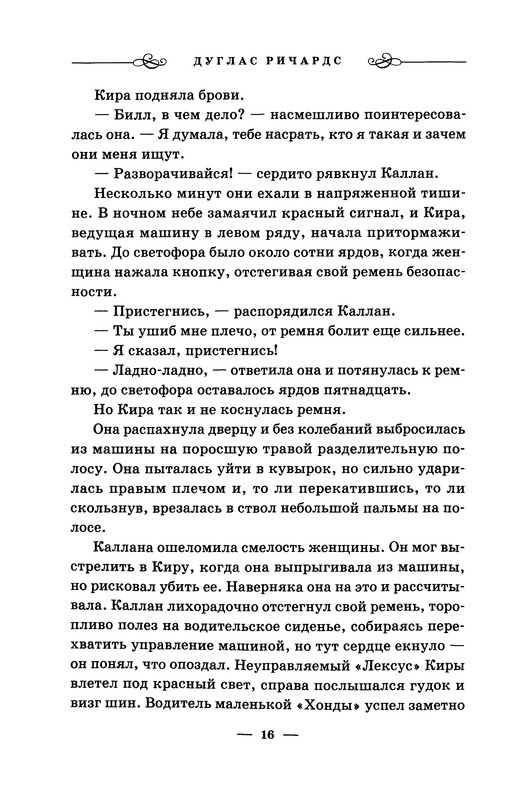 ДУГЛАС РИЧАРДС

Кира подняла брови.

— Билл, в чем дело? — насмешливо поинтересовалась она. — Я думала, тебе насрать, кто я такая и зачем они меня ищут.

— Разворачивайся! — сердито рявкнул Каллан.

Несколько минут они ехали в напряженной тишине. В ночном небе замаячил красный сигнал, и Кира, ведущая машину в левом ряду, начала притормаживать. До светофора было около сотни ярдов, когда женщина нажала кнопку, отстегивая свой ремень безопасности.

— Пристегнись, — распорядился Каллан.

— Ты ушиб мне плечо, от ремня болит еще сильнее.

— Я сказал, пристегнись!

— Ладно-ладно, — ответила она и потянулась к ремню, до светофора оставалось ярдов пятнадцать.

Но Кира так и не коснулась ремня.

Она распахнула дверцу и без колебаний выбросилась из машины на поросшую травой разделительную полосу. Она пыталась уйти в кувырок, но сильно ударилась правым плечом и, то ли перекатившись, то ли скользнув, врезалась в ствол небольшой пальмы на полосе.

Каллана ошеломила смелость женщины. Он мог выстрелить в Киру, когда она выпрыгивала из машины, но рисковал убить ее. Наверняка она на это и рассчитывала. Каллан лихорадочно отстегнул свой ремень, торопливо полез на водительское сиденье, собираясь перехватить управление машиной, но тут сердце екнуло — он понял, что опоздал. Неуправляемый «Лексус» Киры влетел под красный свет, справа послышался гудок и визг шин. Водитель маленькой «Хонды» успел заметно

— 16 —